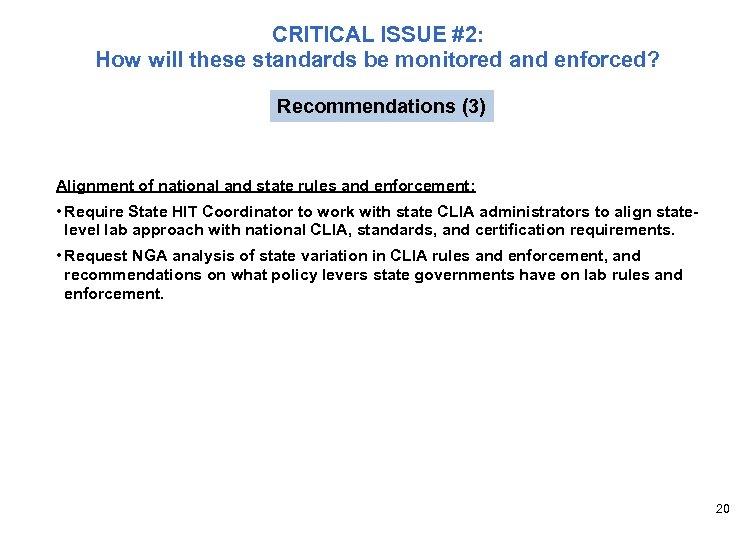 CRITICAL ISSUE #2:
How will these standards be monitored and enforced?

Recommendations (3)

Alignment of national and state rules and enforcement:

• Require State HIT Coordinator to work with state CLIA administrators to align state-level lab approach with national CLIA, standards, and certification requirements.

• Request NGA analysis of state variation in CLIA rules and enforcement, and recommendations on what policy levers state governments have on lab rules and enforcement.

20